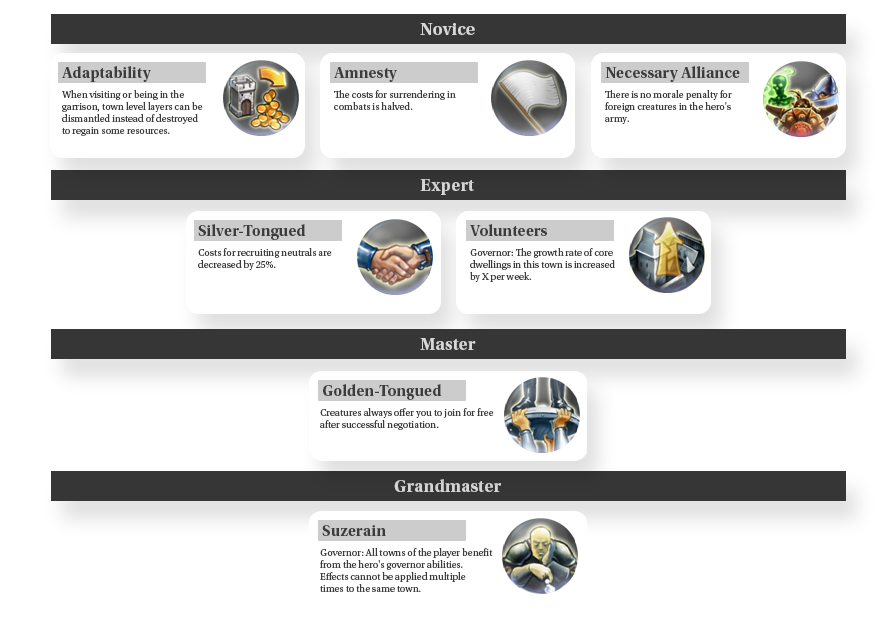 Novice

Adaptability
When visiting or being in the garrison, town level layers can be dismantled instead of destroyed to regain some resources.

Amnesty
The costs for surrendering in combats is halved.

Necessary Alliance
There is no morale penalty for foreign creatures in the hero's army.

Expert

Silver-Tongued
Costs for recruiting neutrals are decreased by 25%.

Volunteers
Governor: The growth rate of core dwellings in this town is increased by X per week.

Master

Golden-Tongued
Creatures always offer you to join for free after successful negotiation.

Grandmaster

Suzerain
Governor: All towns of the player benefit from the hero's governor abilities. Effects cannot be applied multiple times to the same town.